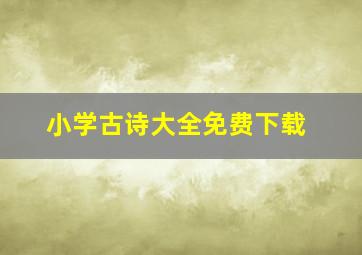 小学古诗大全免费下载